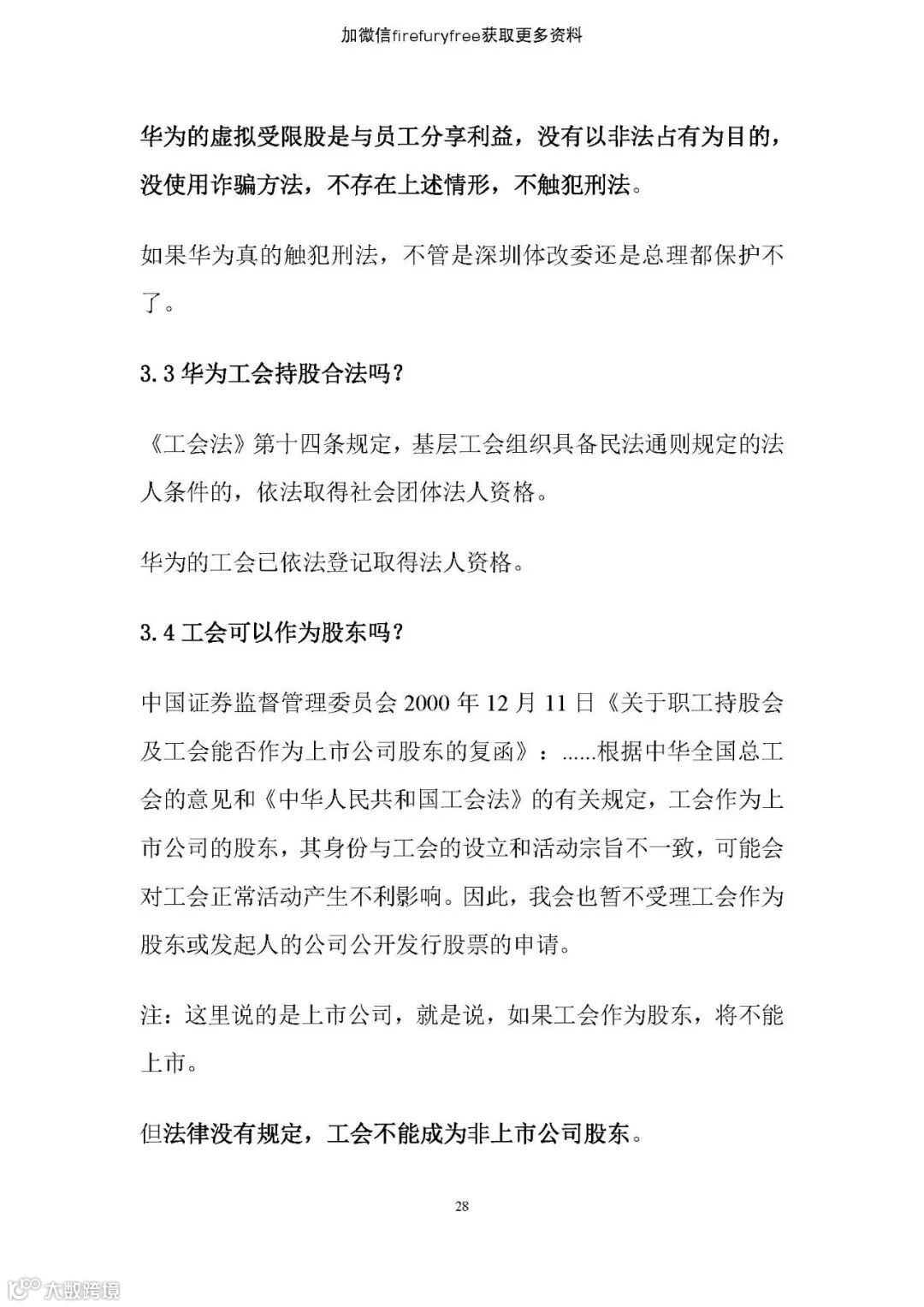 加微信firefuryfree获取更多资料

华为的虚拟受限股是与员工分享利益，没有以非法占有为目的，没使用诈骗方法，不存在上述情形，不触犯刑法。

如果华为真的触犯刑法，不管是深圳体改委还是总理都保护不了。

3.3 华为工会持股合法吗？

《工会法》第十四条规定，基层工会组织具备民法通则规定的法人条件的，依法取得社会团体法人资格。

华为的工会已依法登记取得法人资格。

3.4 工会可以作为股东吗？

中国证券监督管理委员会 2000 年 12 月 11 日《关于职工持股会及工会能否作为上市公司股东的复函》：......根据中华全国总工会的意见和《中华人民共和国工会法》的有关规定，工会作为上市公司的股东，其身份与工会的设立和活动宗旨不一致，可能会对工会正常活动产生不利影响。因此，我会也暂不受理工会作为股东或发起人的公司公开发行股票的申请。

注：这里说的是上市公司，就是说，如果工会作为股东，将不能上市。

但法律没有规定，工会不能成为非上市公司股东。

28

大数跨境